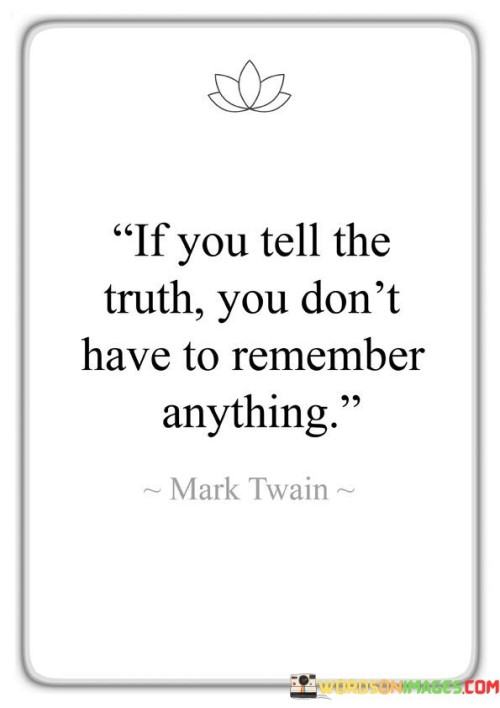 “If you tell the truth, you don’t have to remember anything.”

~ Mark Twain ~

WORDSONIMAGES.COM